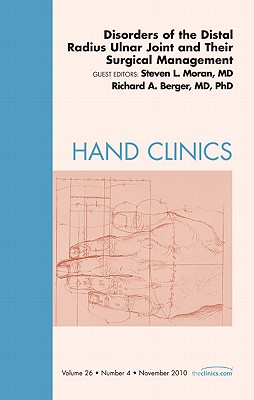 Disorders of the Distal Radius Ulnar Joint and Their Surgical Management

GUEST EDITORS: Steven L. Moran, MD
Richard A. Berger, MD, PhD

HAND CLINICS

Volume 26 • Number 4 • November 2010 theclinics.com